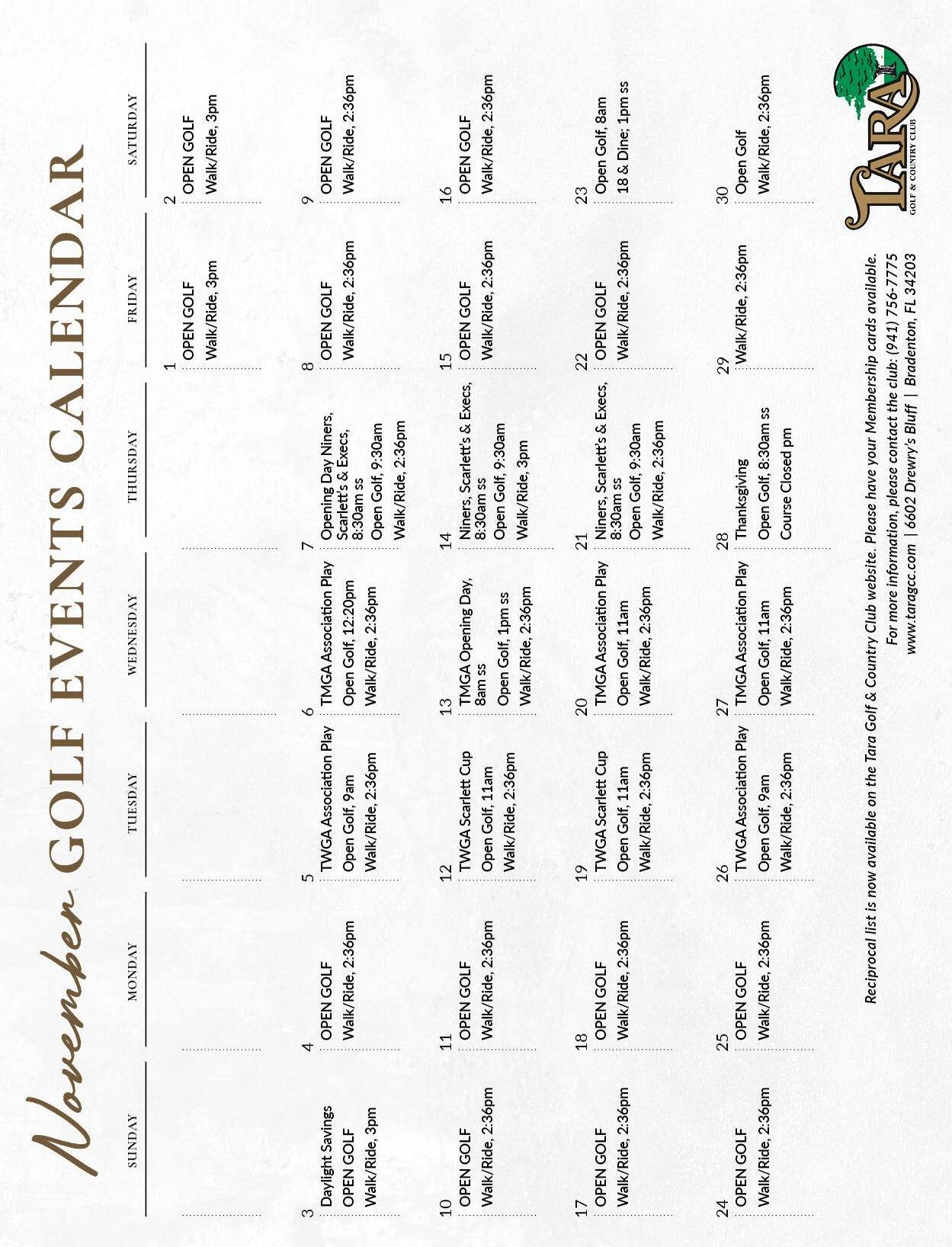 November GOLF EVENTS CALENDAR

| SUNDAY | MONDAY | TUESDAY | WEDNESDAY | THURSDAY | FRIDAY | SATURDAY |
|---|---|---|---|---|---|---|
| | | | | | 1 OPEN GOLF Walk/Ride, 3pm | 2 OPEN GOLF Walk/Ride, 3pm |
| 3 Daylight Savings OPEN GOLF Walk/Ride, 3pm | 4 OPEN GOLF Walk/Ride, 2:36pm | 5 TWGA Association Play Open Golf, 9am Walk/Ride, 2:36pm | 6 TMGA Association Play Open Golf, 12:20pm Walk/Ride, 2:36pm | 7 Opening Day Niners, Scarlett's & Execs, 8:30am ss Open Golf, 9:30am Walk/Ride, 2:36pm | 8 OPEN GOLF Walk/Ride, 2:36pm | 9 OPEN GOLF Walk/Ride, 2:36pm |
| 10 OPEN GOLF Walk/Ride, 2:36pm | 11 OPEN GOLF Walk/Ride, 2:36pm | 12 TWGA Scarlett Cup Open Golf, 11am Walk/Ride, 2:36pm | 13 TMGA Opening Day, 8am ss Open Golf, 1pm ss Walk/Ride, 2:36pm | 14 Niners, Scarlett's & Execs, 8:30am ss Open Golf, 9:30am Walk/Ride, 3pm | 15 OPEN GOLF Walk/Ride, 2:36pm | 16 OPEN GOLF Walk/Ride, 2:36pm |
| 17 OPEN GOLF Walk/Ride, 2:36pm | 18 OPEN GOLF Walk/Ride, 2:36pm | 19 TWGA Scarlett Cup Open Golf, 11am Walk/Ride, 2:36pm | 20 TMGA Association Play Open Golf, 11am Walk/Ride, 2:36pm | 21 Niners, Scarlett's & Execs, 8:30am ss Open Golf, 9:30am Walk/Ride, 2:36pm | 22 OPEN GOLF Walk/Ride, 2:36pm | 23 Open Golf, 8am 18 & Dine; 1pm ss |
| 24 OPEN GOLF Walk/Ride, 2:36pm | 25 OPEN GOLF Walk/Ride, 2:36pm | 26 TWGA Association Play Open Golf, 9am Walk/Ride, 2:36pm | 27 TMGA Association Play Open Golf, 11am Walk/Ride, 2:36pm | 28 Thanksgiving Open Golf, 8:30am ss Course Closed pm | 29 Walk/Ride, 2:36pm | 30 Open Golf Walk/Ride, 2:36pm |

Reciprocal list is now available on the Tara Golf & Country Club website. Please have your Membership cards available.
For more information, please contact the club: (941) 756-7775
www.taragcc.com | 6602 Drewry's Bluff | Bradenton, FL 34203

TARA GOLF & COUNTRY CLUB